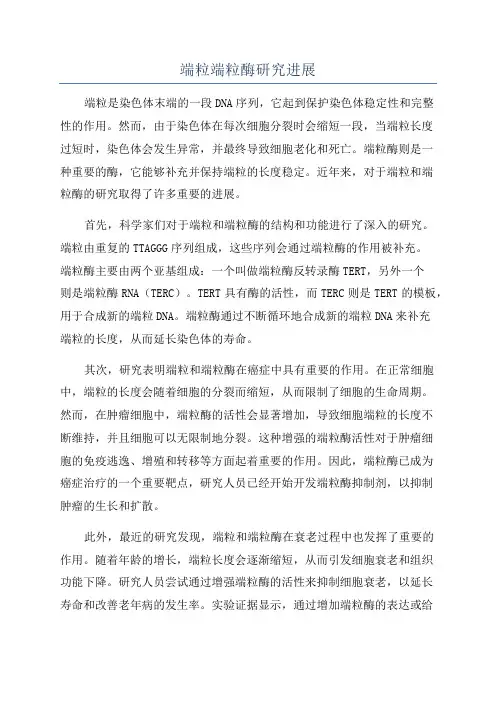 端粒端粒酶研究进展

端粒是染色体末端的一段DNA序列，它起到保护染色体稳定性和完整性的作用。然而，由于染色体在每次细胞分裂时会缩短一段，当端粒长度过短时，染色体会发生异常，并最终导致细胞老化和死亡。端粒酶则是一种重要的酶，它能够补充并保持端粒的长度稳定。近年来，对于端粒和端粒酶的研究取得了许多重要的进展。

首先，科学家们对于端粒和端粒酶的结构和功能进行了深入的研究。端粒由重复的TTAGGG序列组成，这些序列会通过端粒酶的作用被补充。端粒酶主要由两个亚基组成：一个叫做端粒酶反转录酶TERT，另外一个则是端粒酶RNA（TERC）。TERT具有酶的活性，而TERC则是TERT的模板，用于合成新的端粒DNA。端粒酶通过不断循环地合成新的端粒DNA来补充端粒的长度，从而延长染色体的寿命。

其次，研究表明端粒和端粒酶在癌症中具有重要的作用。在正常细胞中，端粒的长度会随着细胞的分裂而缩短，从而限制了细胞的生命周期。然而，在肿瘤细胞中，端粒酶的活性会显著增加，导致细胞端粒的长度不断维持，并且细胞可以无限制地分裂。这种增强的端粒酶活性对于肿瘤细胞的免疫逃逸、增殖和转移等方面起着重要的作用。因此，端粒酶已成为癌症治疗的一个重要靶点，研究人员已经开始开发端粒酶抑制剂，以抑制肿瘤的生长和扩散。

此外，最近的研究发现，端粒和端粒酶在衰老过程中也发挥了重要的作用。随着年龄的增长，端粒长度会逐渐缩短，从而引发细胞衰老和组织功能下降。研究人员尝试通过增强端粒酶的活性来抑制细胞衰老，以延长寿命和改善老年病的发生率。实验证据显示，通过增加端粒酶的表达或给